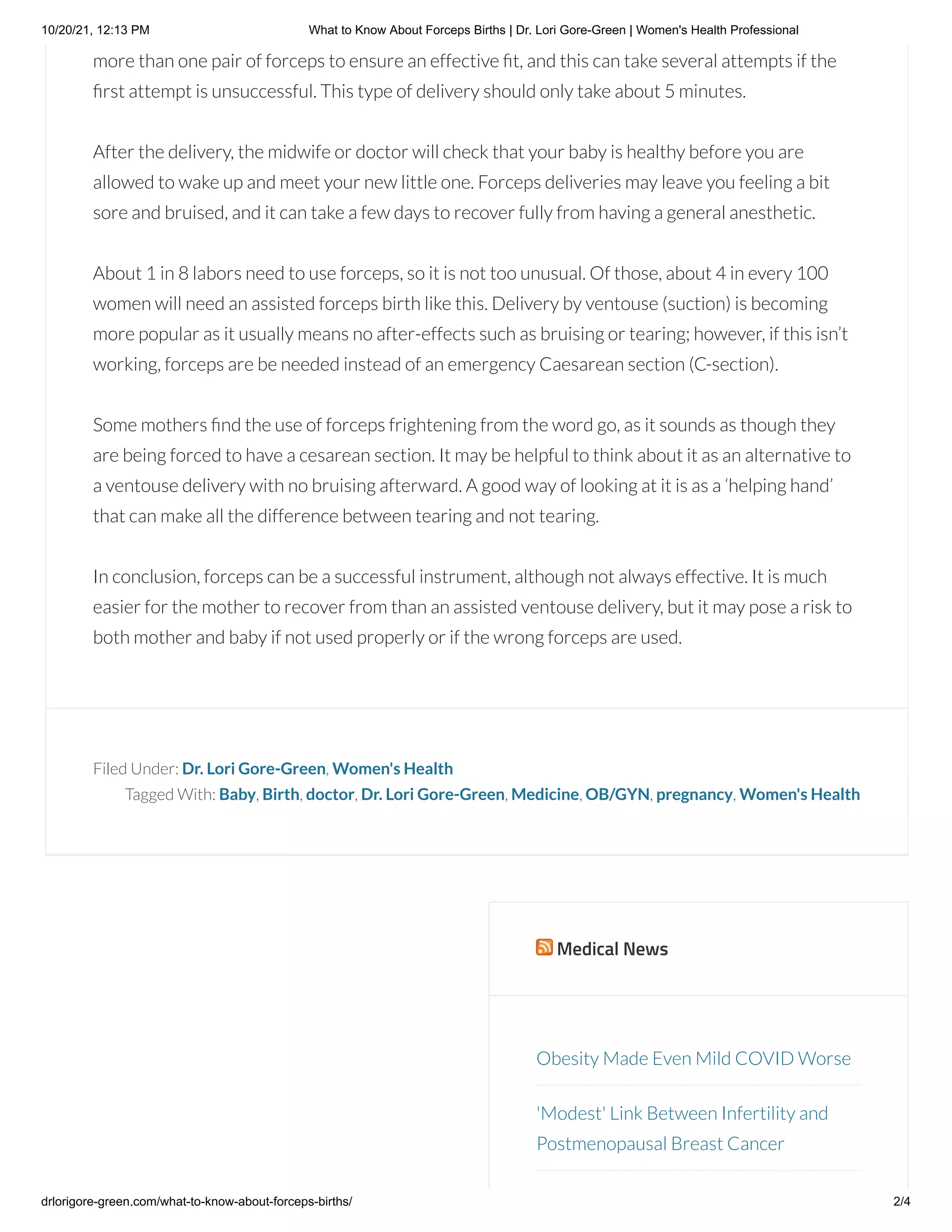 10/20/21, 12:13 PM What to Know About Forceps Births | Dr. Lori Gore-Green | Women's Health Professional

more than one pair of forceps to ensure an effective fit, and this can take several attempts if the first attempt is unsuccessful. This type of delivery should only take about 5 minutes.

After the delivery, the midwife or doctor will check that your baby is healthy before you are allowed to wake up and meet your new little one. Forceps deliveries may leave you feeling a bit sore and bruised, and it can take a few days to recover fully from having a general anesthetic.

About 1 in 8 labors need to use forceps, so it is not too unusual. Of those, about 4 in every 100 women will need an assisted forceps birth like this. Delivery by ventouse (suction) is becoming more popular as it usually means no after-effects such as bruising or tearing; however, if this isn't working, forceps are be needed instead of an emergency Caesarean section (C-section).

Some mothers find the use of forceps frightening from the word go, as it sounds as though they are being forced to have a cesarean section. It may be helpful to think about it as an alternative to a ventouse delivery with no bruising afterward. A good way of looking at it is as a 'helping hand' that can make all the difference between tearing and not tearing.

In conclusion, forceps can be a successful instrument, although not always effective. It is much easier for the mother to recover from than an assisted ventouse delivery, but it may pose a risk to both mother and baby if not used properly or if the wrong forceps are used.

Filed Under: Dr. Lori Gore-Green, Women's Health
Tagged With: Baby, Birth, doctor, Dr. Lori Gore-Green, Medicine, OB/GYN, pregnancy, Women's Health

Medical News

Obesity Made Even Mild COVID Worse

'Modest' Link Between Infertility and Postmenopausal Breast Cancer

drlorigore-green.com/what-to-know-about-forceps-births/ 2/4